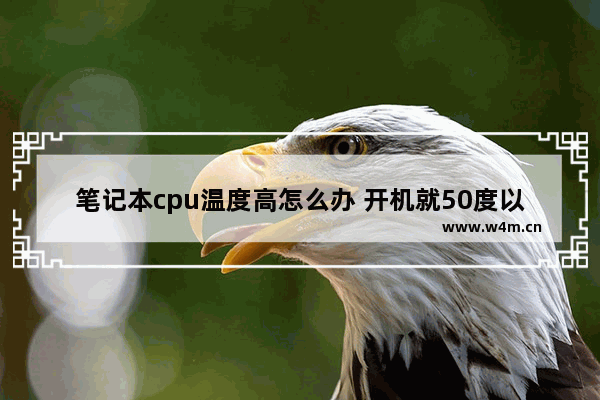 笔记本cpu温度高怎么办 开机就50度以

www.w4m.cn